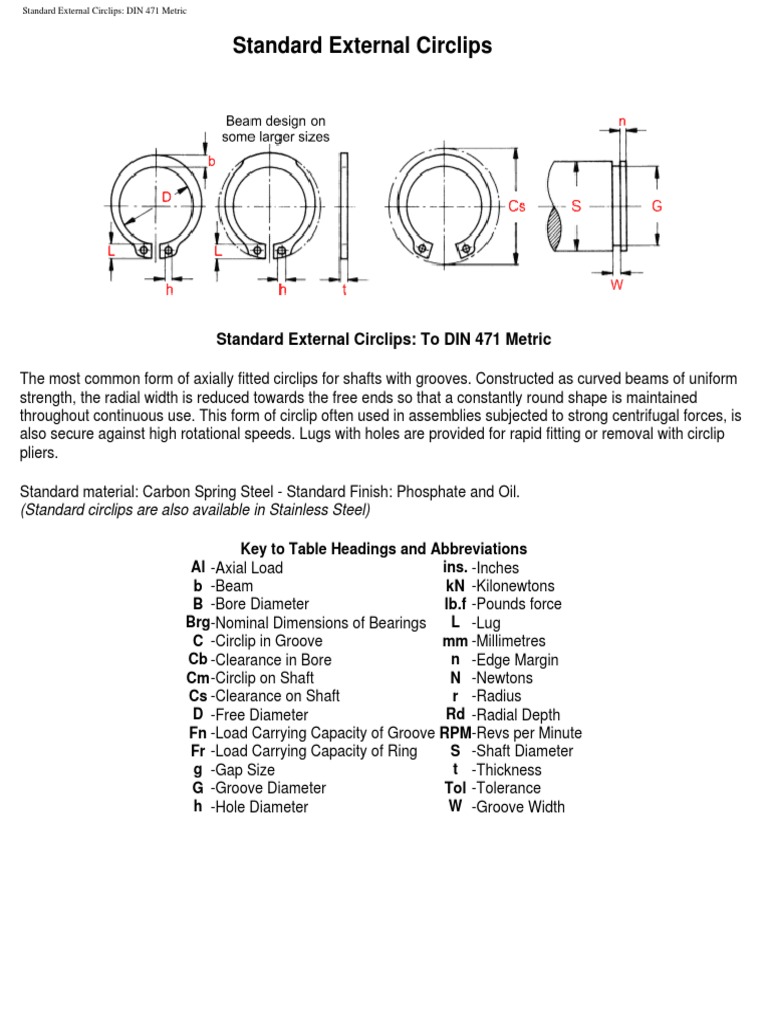 Standard External Circlips: DIN 471 Metric

Standard External Circlips

Beam design on some larger sizes

b
D
L
h
L
h
t
Cs
n
S
G
W

Standard External Circlips: To DIN 471 Metric

The most common form of axially fitted circlips for shafts with grooves. Constructed as curved beams of uniform strength, the radial width is reduced towards the free ends so that a constantly round shape is maintained throughout continuous use. This form of circlip often used in assemblies subjected to strong centrifugal forces, is also secure against high rotational speeds. Lugs with holes are provided for rapid fitting or removal with circlip pliers.

Standard material: Carbon Spring Steel - Standard Finish: Phosphate and Oil.
(Standard circlips are also available in Stainless Steel)

Key to Table Headings and Abbreviations

Al -Axial Load
b -Beam
B -Bore Diameter
Brg-Nominal Dimensions of Bearings
C -Circlip in Groove
Cb -Clearance in Bore
Cm-Circlip on Shaft
Cs -Clearance on Shaft
D -Free Diameter
Fn -Load Carrying Capacity of Groove
Fr -Load Carrying Capacity of Ring
g -Gap Size
G -Groove Diameter
h -Hole Diameter

ins. -Inches
kN -Kilonewtons
lb.f -Pounds force
L -Lug
mm -Millimetres
n -Edge Margin
N -Newtons
r -Radius
Rd -Radial Depth
RPM-Revs per Minute
S -Shaft Diameter
t -Thickness
Tol -Tolerance
W -Groove Width